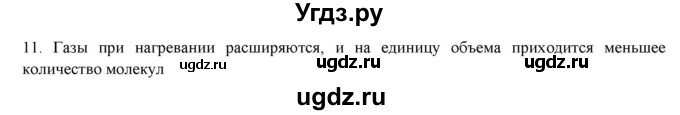 Угдз.ру

11. Газы при нагревании расширяются, и на единицу объема приходится меньшее количество молекул ugdz.ru ugdz.ru ugdz.ru

ugdz.ru